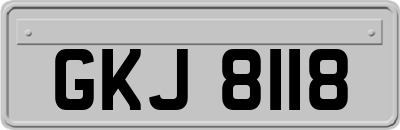 GKJ 8118